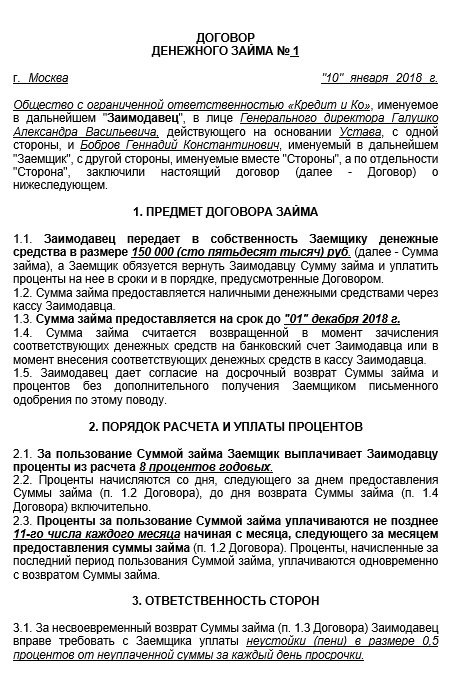 ДОГОВОР
ДЕНЕЖНОГО ЗАЙМА № 1

г. Москва "10" января 2018 г.

Общество с ограниченной ответственностью «Кредит и Ко», именуемое в дальнейшем "Заимодавец", в лице Генерального директора Галушко Александра Васильевича, действующего на основании Устава, с одной стороны, и Бобров Геннадий Константинович, именуемый в дальнейшем "Заемщик", с другой стороны, именуемые вместе "Стороны", а по отдельности "Сторона", заключили настоящий договор (далее - Договор) о нижеследующем.

1. ПРЕДМЕТ ДОГОВОРА ЗАЙМА

1.1. Заимодавец передает в собственность Заемщику денежные средства в размере 150 000 (сто пятьдесят тысяч) руб. (далее - Сумма займа), а Заемщик обязуется вернуть Заимодавцу Сумму займа и уплатить проценты на нее в сроки и в порядке, предусмотренные Договором.
1.2. Сумма займа предоставляется наличными денежными средствами через кассу Заимодавца.
1.3. Сумма займа предоставляется на срок до "01" декабря 2018 г.
1.4. Сумма займа считается возвращенной в момент зачисления соответствующих денежных средств на банковский счет Заимодавца или в момент внесения соответствующих денежных средств в кассу Заимодавца.
1.5. Заимодавец дает согласие на досрочный возврат Суммы займа и процентов без дополнительного получения Заемщиком письменного одобрения по этому поводу.

2. ПОРЯДОК РАСЧЕТА И УПЛАТЫ ПРОЦЕНТОВ

2.1. За пользование Суммой займа Заемщик выплачивает Заимодавцу проценты из расчета 8 процентов годовых.
2.2. Проценты начисляются со дня, следующего за днем предоставления Суммы займа (п. 1.2 Договора), до дня возврата Суммы займа (п. 1.4 Договора) включительно.
2.3. Проценты за пользование Суммой займа уплачиваются не позднее 11-го числа каждого месяца начиная с месяца, следующего за месяцем предоставления суммы займа (п. 1.2 Договора). Проценты, начисленные за последний период пользования Суммой займа, уплачиваются одновременно с возвратом Суммы займа.

3. ОТВЕТСТВЕННОСТЬ СТОРОН

3.1. За несвоевременный возврат Суммы займа (п. 1.3 Договора) Заимодавец вправе требовать с Заемщика уплаты неустойки (пени) в размере 0.5 процентов от неуплаченной суммы за каждый день просрочки.